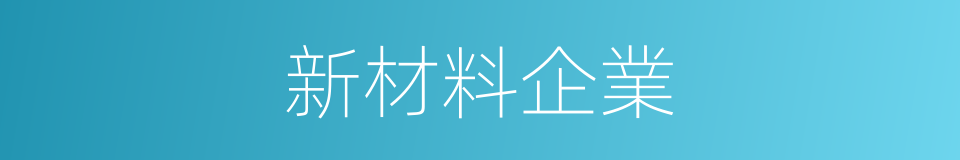 新材料企業